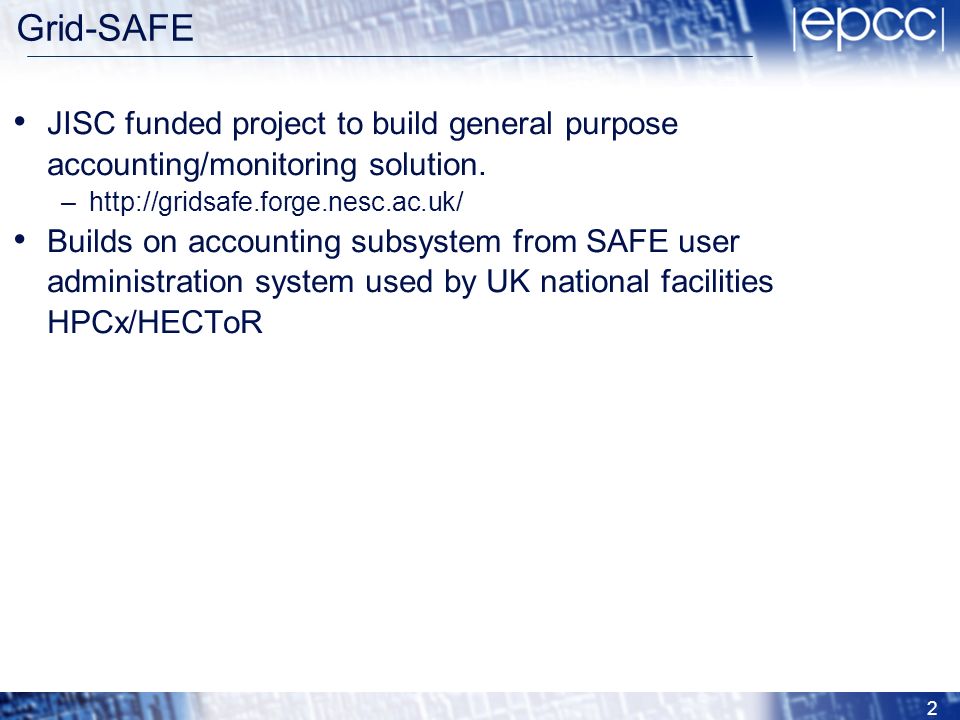 Grid-SAFE

|epcc|

• JISC funded project to build general purpose accounting/monitoring solution.
 – http://gridsafe.forge.nesc.ac.uk/
• Builds on accounting subsystem from SAFE user administration system used by UK national facilities HPCx/HECToR

2